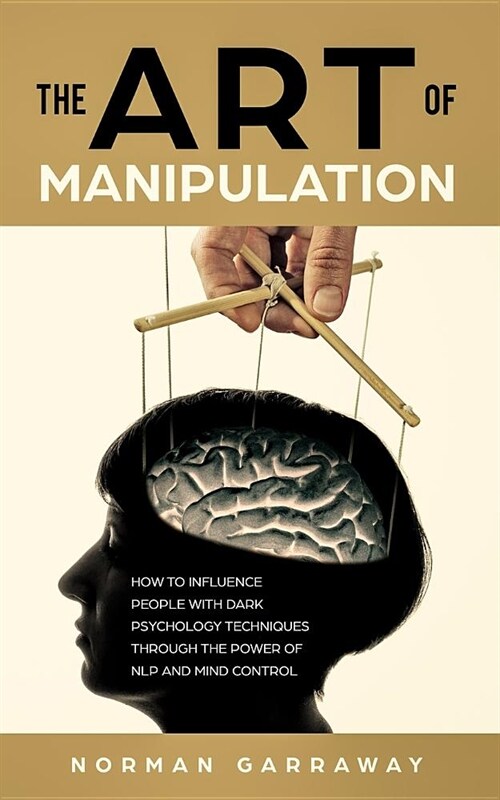 THE ART OF
MANIPULATION

HOW TO INFLUENCE PEOPLE WITH DARK PSYCHOLOGY TECHNIQUES THROUGH THE POWER OF NLP AND MIND CONTROL

NORMAN GARRAWAY